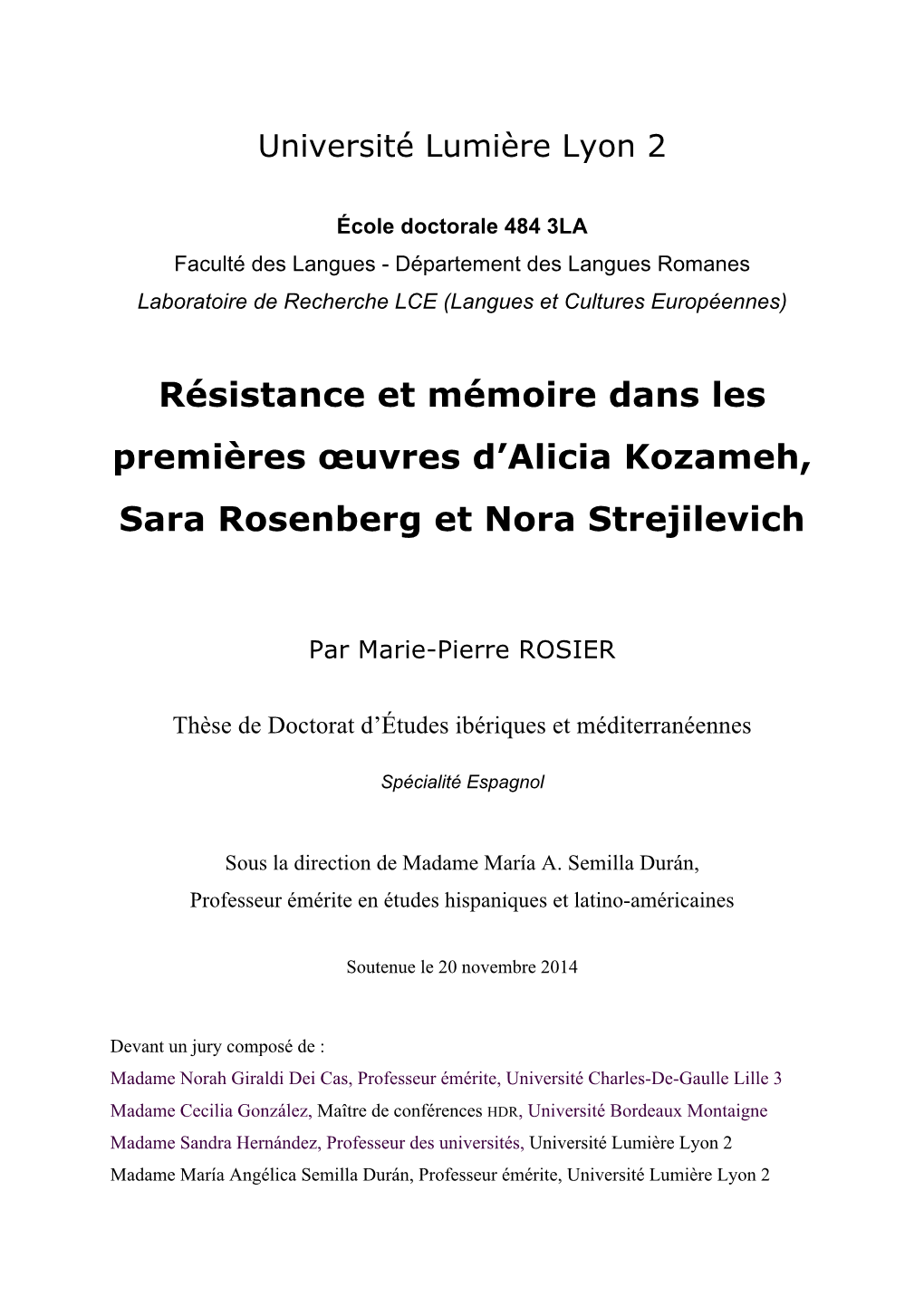 Université Lumière Lyon 2

École doctorale 484 3LA
Faculté des Langues - Département des Langues Romanes
Laboratoire de Recherche LCE (Langues et Cultures Européennes)

Résistance et mémoire dans les premières œuvres d'Alicia Kozameh, Sara Rosenberg et Nora Strejilevich

Par Marie-Pierre ROSIER

Thèse de Doctorat d'Études ibériques et méditerranéennes

Spécialité Espagnol

Sous la direction de Madame María A. Semilla Durán,
Professeur émérite en études hispaniques et latino-américaines

Soutenue le 20 novembre 2014

Devant un jury composé de :
Madame Norah Giraldi Dei Cas, Professeur émérite, Université Charles-De-Gaulle Lille 3
Madame Cecilia González, Maître de conférences HDR, Université Bordeaux Montaigne
Madame Sandra Hernández, Professeur des universités, Université Lumière Lyon 2
Madame María Angélica Semilla Durán, Professeur émérite, Université Lumière Lyon 2